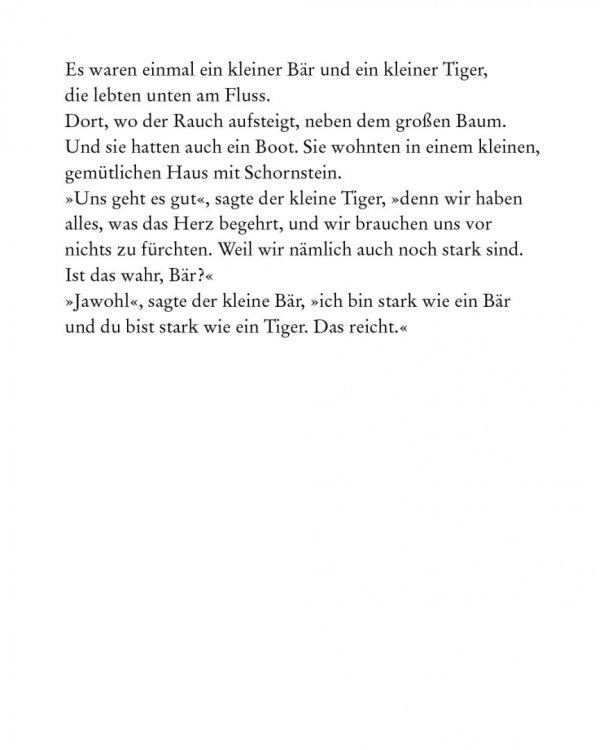 Es waren einmal ein kleiner Bär und ein kleiner Tiger, die lebten unten am Fluss.
Dort, wo der Rauch aufsteigt, neben dem großen Baum.
Und sie hatten auch ein Boot. Sie wohnten in einem kleinen, gemütlichen Haus mit Schornstein.
»Uns geht es gut«, sagte der kleine Tiger, »denn wir haben alles, was das Herz begehrt, und wir brauchen uns vor nichts zu fürchten. Weil wir nämlich auch noch stark sind. Ist das wahr, Bär?«
»Jawohl«, sagte der kleine Bär, »ich bin stark wie ein Bär und du bist stark wie ein Tiger. Das reicht.«